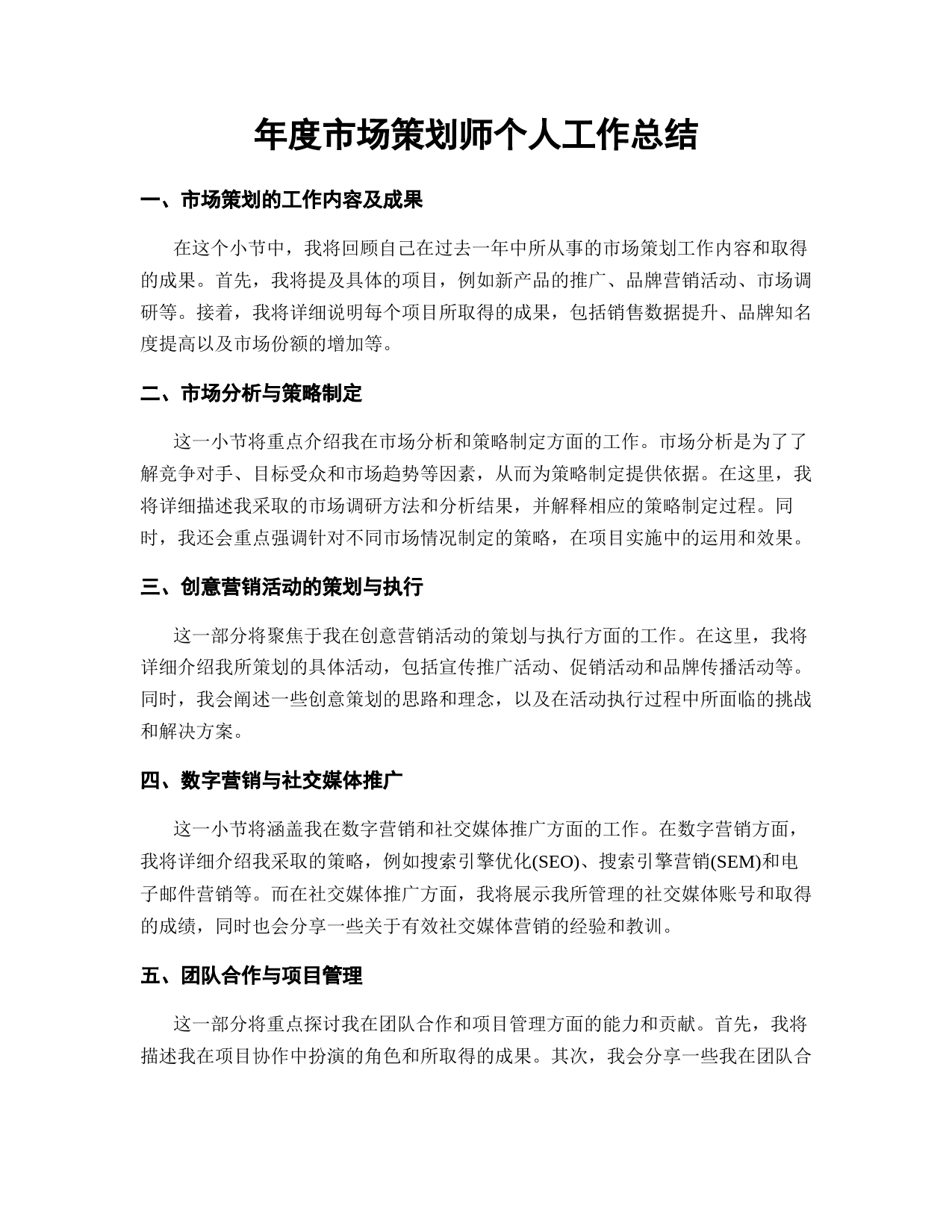 年度市场策划师个人工作总结

一、市场策划的工作内容及成果

在这个小节中，我将回顾自己在过去一年中所从事的市场策划工作内容和取得的成果。首先，我将提及具体的项目，例如新产品的推广、品牌营销活动、市场调研等。接着，我将详细说明每个项目所取得的成果，包括销售数据提升、品牌知名度提高以及市场份额的增加等。

二、市场分析与策略制定

这一小节将重点介绍我在市场分析和策略制定方面的工作。市场分析是为了了解竞争对手、目标受众和市场趋势等因素，从而为策略制定提供依据。在这里，我将详细描述我采取的市场调研方法和分析结果，并解释相应的策略制定过程。同时，我还会重点强调针对不同市场情况制定的策略，在项目实施中的运用和效果。

三、创意营销活动的策划与执行

这一部分将聚焦于我在创意营销活动的策划与执行方面的工作。在这里，我将详细介绍我所策划的具体活动，包括宣传推广活动、促销活动和品牌传播活动等。同时，我会阐述一些创意策划的思路和理念，以及在活动执行过程中所面临的挑战和解决方案。

四、数字营销与社交媒体推广

这一小节将涵盖我在数字营销和社交媒体推广方面的工作。在数字营销方面，我将详细介绍我采取的策略，例如搜索引擎优化(SEO)、搜索引擎营销(SEM)和电子邮件营销等。而在社交媒体推广方面，我将展示我所管理的社交媒体账号和取得的成绩，同时也会分享一些关于有效社交媒体营销的经验和教训。

五、团队合作与项目管理

这一部分将重点探讨我在团队合作和项目管理方面的能力和贡献。首先，我将描述我在项目协作中扮演的角色和所取得的成果。其次，我会分享一些我在团队合